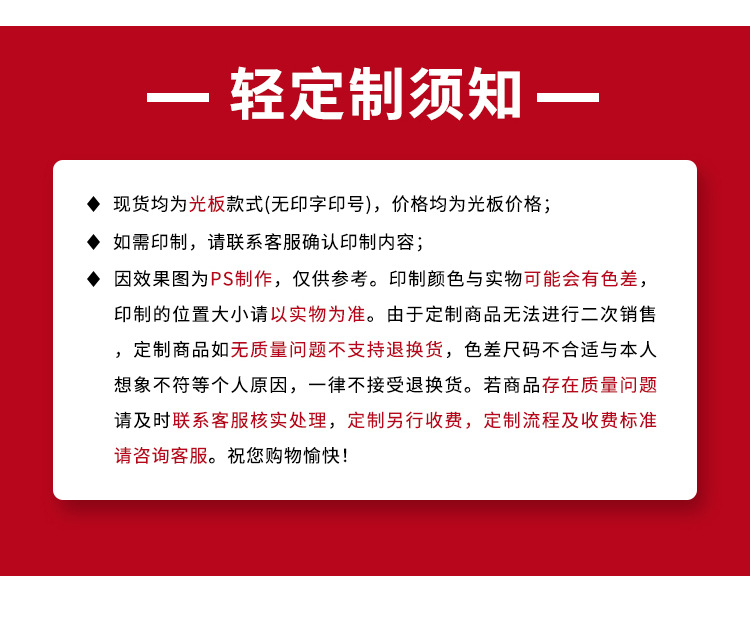 — 轻定制须知 —

◆ 现货均为光板款式(无印字印号)，价格均为光板价格；

◆ 如需印制，请联系客服确认印制内容；

◆ 因效果图为PS制作，仅供参考。印制颜色与实物可能会有色差，印制的位置大小请以实物为准。由于定制商品无法进行二次销售，定制商品如无质量问题不支持退换货，色差尺码不合适与本人想象不符等个人原因，一律不接受退换货。若商品存在质量问题请及时联系客服核实处理，定制另行收费，定制流程及收费标准请咨询客服。祝您购物愉快！